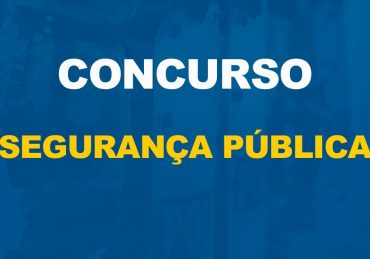 CONCURSO

SEGURANÇA PÚBLICA